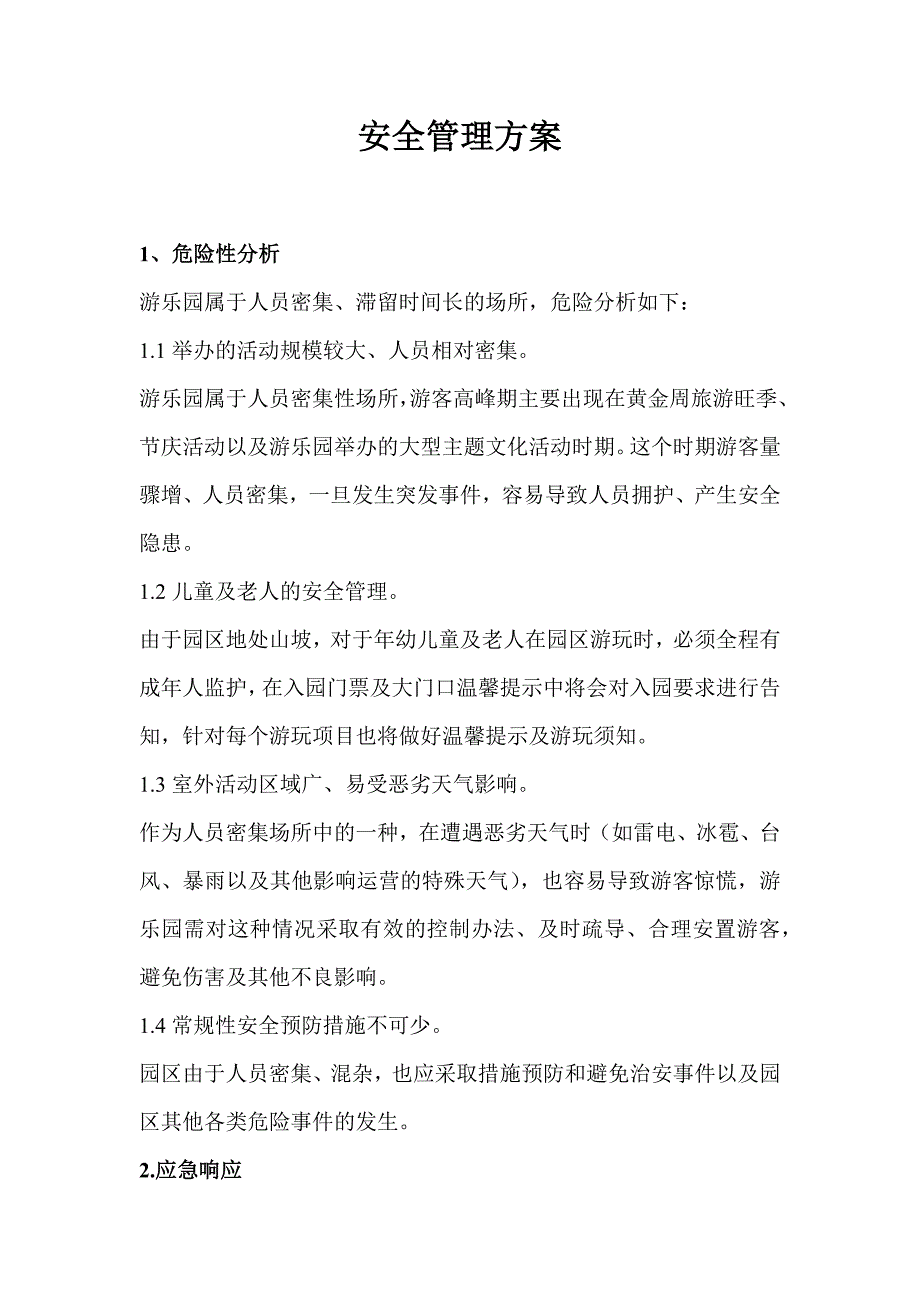 安全管理方案

1、危险性分析

游乐园属于人员密集、滞留时间长的场所，危险分析如下：

1.1 举办的活动规模较大、人员相对密集。

游乐园属于人员密集性场所，游客高峰期主要出现在黄金周旅游旺季、节庆活动以及游乐园举办的大型主题文化活动时期。这个时期游客量骤增、人员密集，一旦发生突发事件，容易导致人员拥护、产生安全隐患。

1.2 儿童及老人的安全管理。

由于园区地处山坡，对于年幼儿童及老人在园区游玩时，必须全程有成年人监护，在入园门票及大门口温馨提示中将会对入园要求进行告知，针对每个游玩项目也将做好温馨提示及游玩须知。

1.3 室外活动区域广、易受恶劣天气影响。

作为人员密集场所中的一种，在遭遇恶劣天气时（如雷电、冰雹、台风、暴雨以及其他影响运营的特殊天气），也容易导致游客惊慌，游乐园需对这种情况采取有效的控制办法、及时疏导、合理安置游客，避免伤害及其他不良影响。

1.4 常规性安全预防措施不可少。

园区由于人员密集、混杂，也应采取措施预防和避免治安事件以及园区其他各类危险事件的发生。

2.应急响应